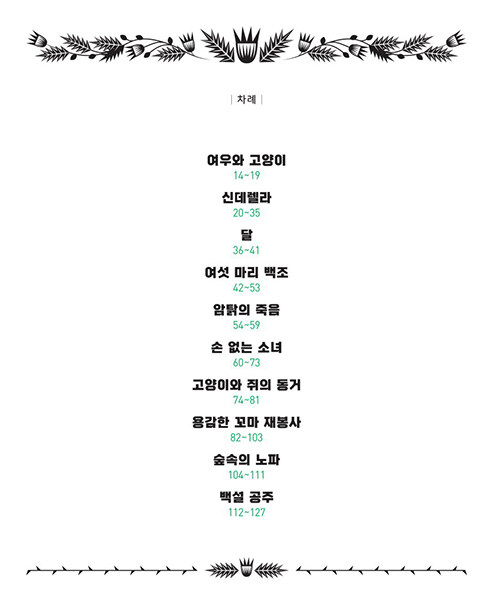 | 차례 |

여우와 고양이
14~19

신데렐라
20~35

달
36~41

여섯 마리 백조
42~53

암탉의 죽음
54~59

손 없는 소녀
60~73

고양이와 쥐의 동거
74~81

용감한 꼬마 재봉사
82~103

숲속의 노파
104~111

백설 공주
112~127